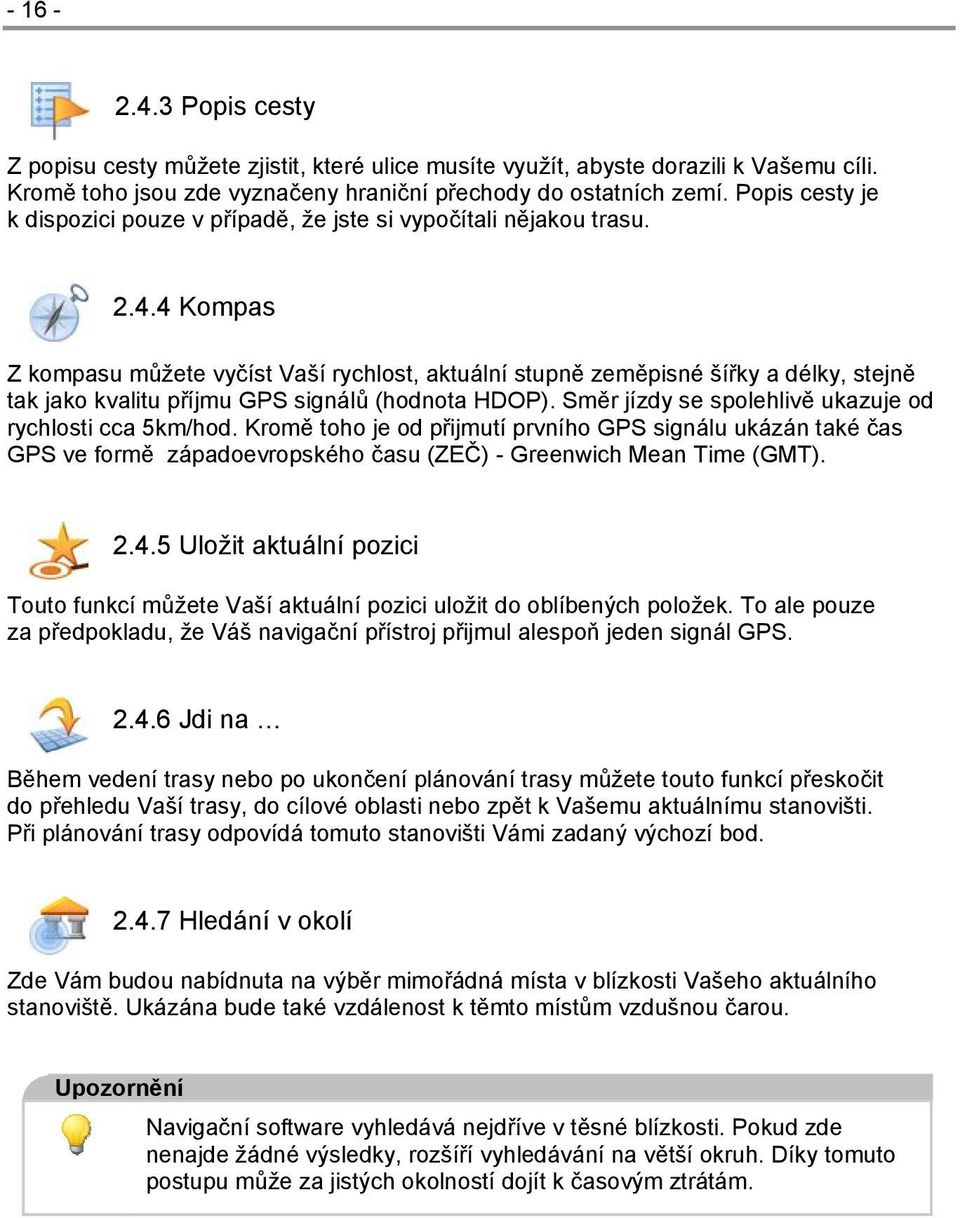 - 16 -

2.4.3 Popis cesty

Z popisu cesty můžete zjistit, které ulice musíte využít, abyste dorazili k Vašemu cíli. Kromě toho jsou zde vyznačeny hraniční přechody do ostatních zemí. Popis cesty je k dispozici pouze v případě, že jste si vypočítali nějakou trasu.

2.4.4 Kompas

Z kompasu můžete vyčíst Vaší rychlost, aktuální stupně zeměpisné šířky a délky, stejně tak jako kvalitu příjmu GPS signálů (hodnota HDOP). Směr jízdy se spolehlivě ukazuje od rychlosti cca 5km/hod. Kromě toho je od přijmutí prvního GPS signálu ukázán také čas GPS ve formě západoevropského času (ZEČ) - Greenwich Mean Time (GMT).

2.4.5 Uložit aktuální pozici

Touto funkcí můžete Vaší aktuální pozici uložit do oblíbených položek. To ale pouze za předpokladu, že Váš navigační přístroj přijmul alespoň jeden signál GPS.

2.4.6 Jdi na …

Během vedení trasy nebo po ukončení plánování trasy můžete touto funkcí přeskočit do přehledu Vaší trasy, do cílové oblasti nebo zpět k Vašemu aktuálnímu stanovišti. Při plánování trasy odpovídá tomuto stanovišti Vámi zadaný výchozí bod.

2.4.7 Hledání v okolí

Zde Vám budou nabídnuta na výběr mimořádná místa v blízkosti Vašeho aktuálního stanoviště. Ukázána bude také vzdálenost k těmto místům vzdušnou čarou.

Upozornění

Navigační software vyhledává nejdříve v těsné blízkosti. Pokud zde nenajde žádné výsledky, rozšíří vyhledávání na větší okruh. Díky tomuto postupu může za jistých okolností dojít k časovým ztrátám.